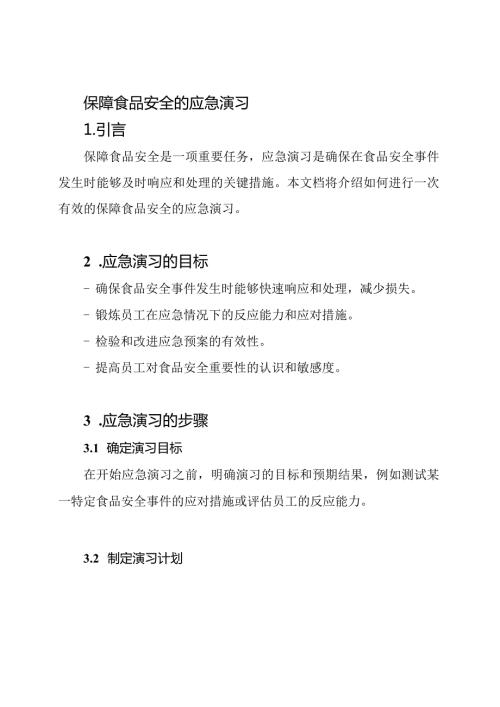 保障食品安全的应急演习

1.引言

保障食品安全是一项重要任务，应急演习是确保在食品安全事件发生时能够及时响应和处理的关键措施。本文档将介绍如何进行一次有效的保障食品安全的应急演习。

2 .应急演习的目标

- 确保食品安全事件发生时能够快速响应和处理，减少损失。
- 锻炼员工在应急情况下的反应能力和应对措施。
- 检验和改进应急预案的有效性。
- 提高员工对食品安全重要性的认识和敏感度。

3 .应急演习的步骤

3.1 确定演习目标

在开始应急演习之前，明确演习的目标和预期结果，例如测试某一特定食品安全事件的应对措施或评估员工的反应能力。

3.2 制定演习计划